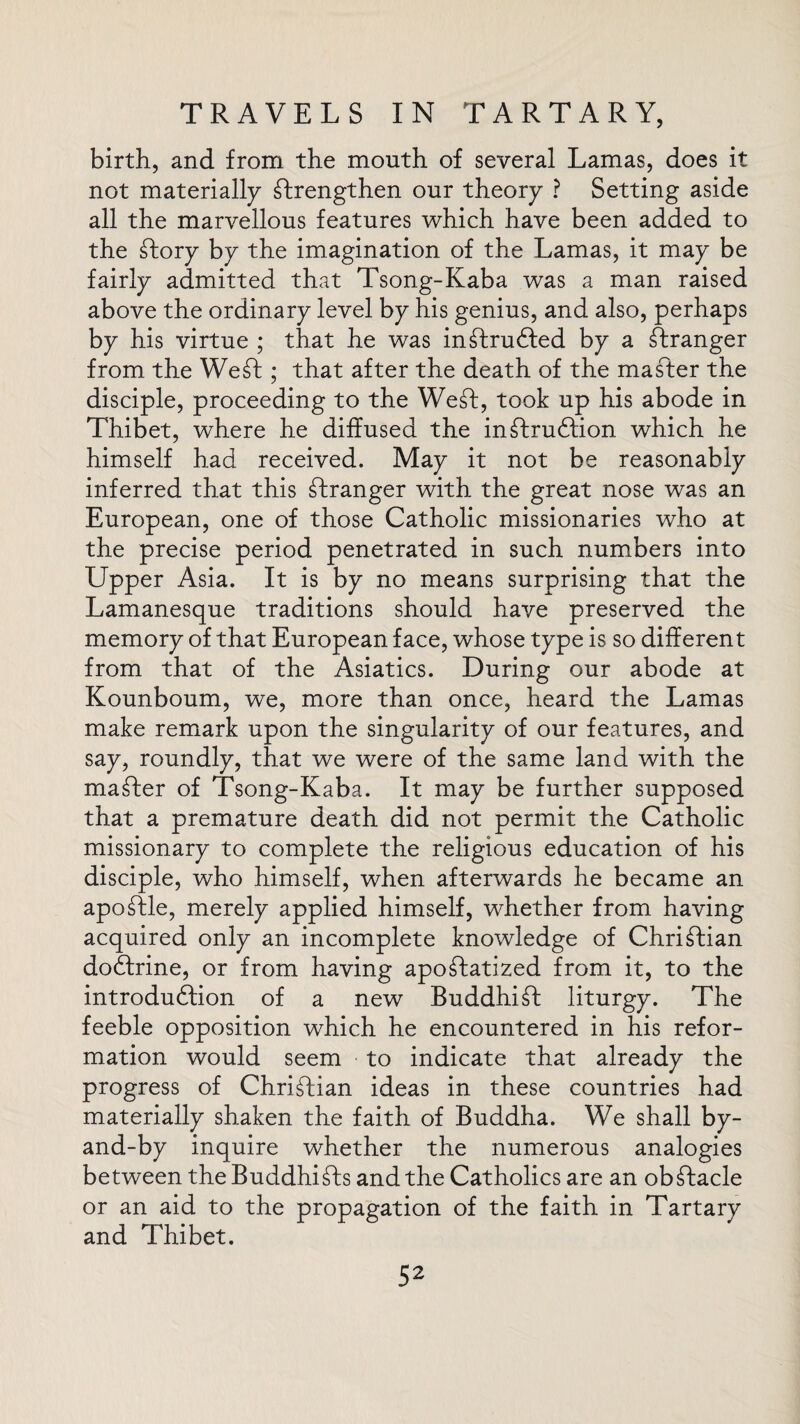 TRAVELS IN TARTARY,

birth, and from the mouth of several Lamas, does it not materially strengthen our theory ? Setting aside all the marvellous features which have been added to the story by the imagination of the Lamas, it may be fairly admitted that Tsong-Kaba was a man raised above the ordinary level by his genius, and also, perhaps by his virtue ; that he was instructed by a stranger from the West ; that after the death of the master the disciple, proceeding to the West, took up his abode in Thibet, where he diffused the instruction which he himself had received. May it not be reasonably inferred that this stranger with the great nose was an European, one of those Catholic missionaries who at the precise period penetrated in such numbers into Upper Asia. It is by no means surprising that the Lamanesque traditions should have preserved the memory of that European face, whose type is so different from that of the Asiatics. During our abode at Kounboum, we, more than once, heard the Lamas make remark upon the singularity of our features, and say, roundly, that we were of the same land with the master of Tsong-Kaba. It may be further supposed that a premature death did not permit the Catholic missionary to complete the religious education of his disciple, who himself, when afterwards he became an apostle, merely applied himself, whether from having acquired only an incomplete knowledge of Christian doctrine, or from having apostatized from it, to the introduction of a new Buddhist liturgy. The feeble opposition which he encountered in his reformation would seem to indicate that already the progress of Christian ideas in these countries had materially shaken the faith of Buddha. We shall by-and-by inquire whether the numerous analogies between the Buddhists and the Catholics are an obstacle or an aid to the propagation of the faith in Tartary and Thibet.

52